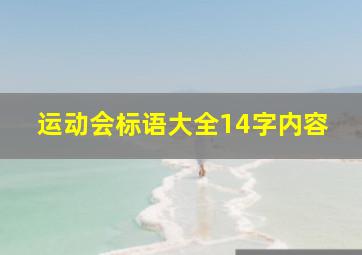 运动会标语大全14字内容